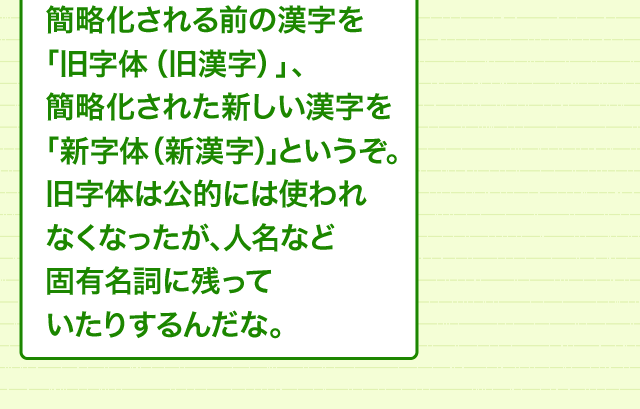 簡略化される前の漢字を「旧字体（旧漢字）」、簡略化された新しい漢字を「新字体（新漢字）」というぞ。旧字体は公的には使われなくなったが、人名など固有名詞に残っていたりするんだな。